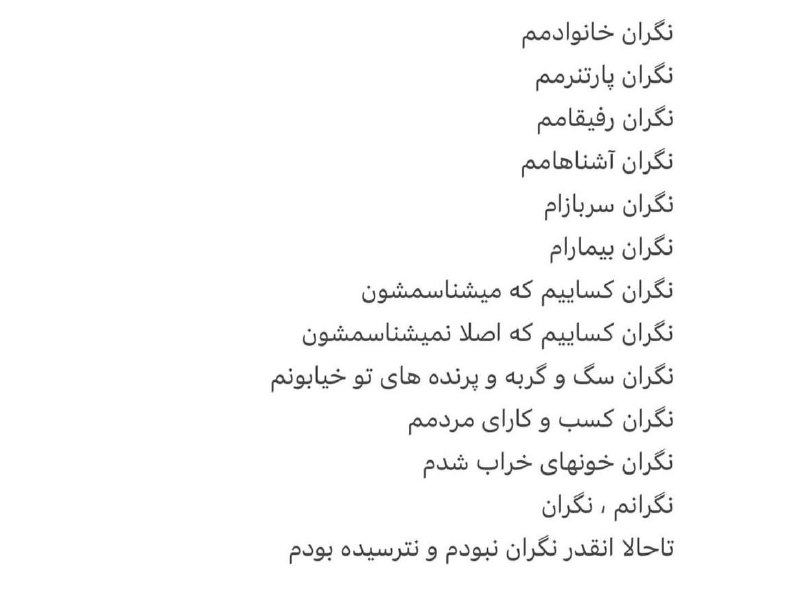 نگران خانوادمم
نگران پارتنرمم
نگران رفیقامم
نگران آشناهامم
نگران سربازام
نگران بیمارام
نگران کساییم که میشناسمشون
نگران کساییم که اصلا نمیشناسمشون
نگران سگ و گربه و پرنده های تو خیابونم
نگران کسب و کارای مردمم
نگران خونهای خراب شدم
نگرانم ، نگران
تاحالا انقدر نگران نبودم و نترسیده بودم